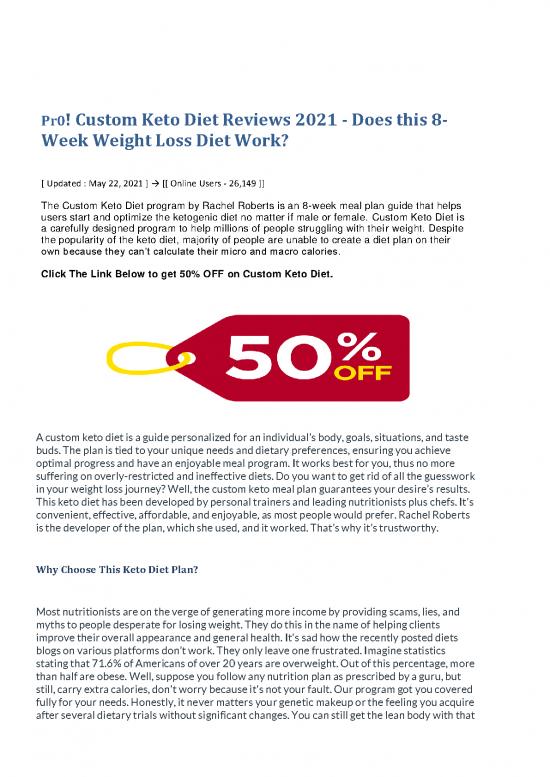 Pr0! Custom Keto Diet Reviews 2021 - Does this 8-Week Weight Loss Diet Work?

[ Updated : May 22, 2021 ] → [[ Online Users - 26,149 ]]

The Custom Keto Diet program by Rachel Roberts is an 8-week meal plan guide that helps users start and optimize the ketogenic diet no matter if male or female. Custom Keto Diet is a carefully designed program to help millions of people struggling with their weight. Despite the popularity of the keto diet, majority of people are unable to create a diet plan on their own because they can't calculate their micro and macro calories.

Click The Link Below to get 50% OFF on Custom Keto Diet.

50% OFF

A custom keto diet is a guide personalized for an individual's body, goals, situations, and taste buds. The plan is tied to your unique needs and dietary preferences, ensuring you achieve optimal progress and have an enjoyable meal program. It works best for you, thus no more suffering on overly-restricted and ineffective diets. Do you want to get rid of all the guesswork in your weight loss journey? Well, the custom keto meal plan guarantees your desire's results. This keto diet has been developed by personal trainers and leading nutritionists plus chefs. It's convenient, effective, affordable, and enjoyable, as most people would prefer. Rachel Roberts is the developer of the plan, which she used, and it worked. That's why it's trustworthy.

Why Choose This Keto Diet Plan?

Most nutritionists are on the verge of generating more income by providing scams, lies, and myths to people desperate for losing weight. They do this in the name of helping clients improve their overall appearance and general health. It's sad how the recently posted diets blogs on various platforms don't work. They only leave one frustrated. Imagine statistics stating that 71.6% of Americans of over 20 years are overweight. Out of this percentage, more than half are obese. Well, suppose you follow any nutrition plan as prescribed by a guru, but still, carry extra calories, don't worry because it's not your fault. Our program got you covered fully for your needs. Honestly, it never matters your genetic makeup or the feeling you acquire after several dietary trials without significant changes. You can still get the lean body with that